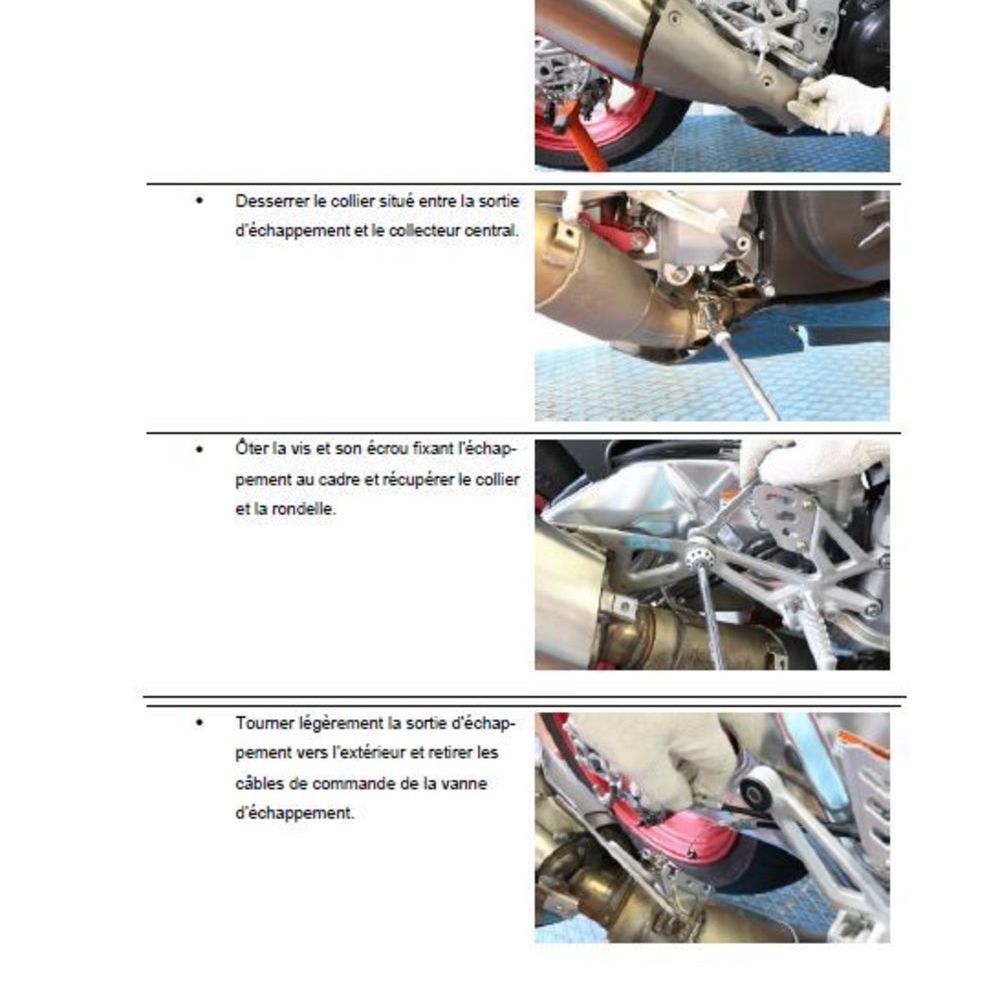 • Desserrer le collier situé entre la sortie d'échappement et le collecteur central.

• Ôter la vis et son écrou fixant l'échappement au cadre et récupérer le collier et la rondelle.

• Tourner légèrement la sortie d'échappement vers l'extérieur et retirer les câbles de commande de la vanne d'échappement.